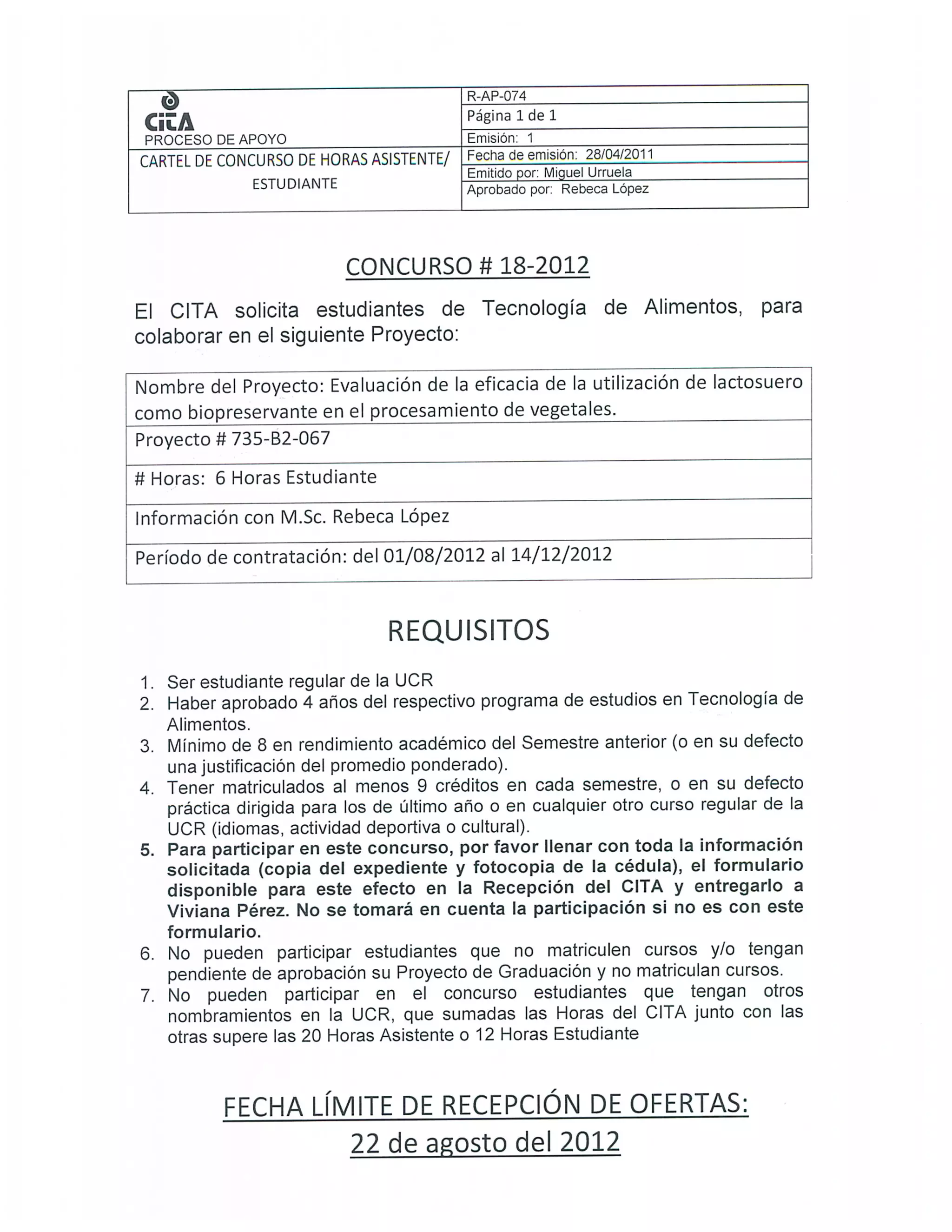 | CITA PROCESO DE APOYO | R-AP-074 |
|---|---|
| | Página 1 de 1 |
| | Emisión: 1 |
| CARTEL DE CONCURSO DE HORAS ASISTENTE/ ESTUDIANTE | Fecha de emisión: 28/04/2011 |
| | Emitido por: Miguel Urruela |
| | Aprobado por: Rebeca López |

CONCURSO # 18-2012

El CITA solicita estudiantes de Tecnología de Alimentos, para colaborar en el siguiente Proyecto:

| Nombre del Proyecto: Evaluación de la eficacia de la utilización de lactosuero como biopreservante en el procesamiento de vegetales. |
|---|
| Proyecto # 735-B2-067 |
| # Horas: 6 Horas Estudiante |
| Información con M.Sc. Rebeca López |
| Período de contratación: del 01/08/2012 al 14/12/2012 |

REQUISITOS

1. Ser estudiante regular de la UCR
2. Haber aprobado 4 años del respectivo programa de estudios en Tecnología de Alimentos.
3. Mínimo de 8 en rendimiento académico del Semestre anterior (o en su defecto una justificación del promedio ponderado).
4. Tener matriculados al menos 9 créditos en cada semestre, o en su defecto práctica dirigida para los de último año o en cualquier otro curso regular de la UCR (idiomas, actividad deportiva o cultural).
5. Para participar en este concurso, por favor llenar con toda la información solicitada (copia del expediente y fotocopia de la cédula), el formulario disponible para este efecto en la Recepción del CITA y entregarlo a Viviana Pérez. No se tomará en cuenta la participación si no es con este formulario.
6. No pueden participar estudiantes que no matriculen cursos y/o tengan pendiente de aprobación su Proyecto de Graduación y no matriculan cursos.
7. No pueden participar en el concurso estudiantes que tengan otros nombramientos en la UCR, que sumadas las Horas del CITA junto con las otras supere las 20 Horas Asistente o 12 Horas Estudiante

FECHA LÍMITE DE RECEPCIÓN DE OFERTAS:
22 de agosto del 2012